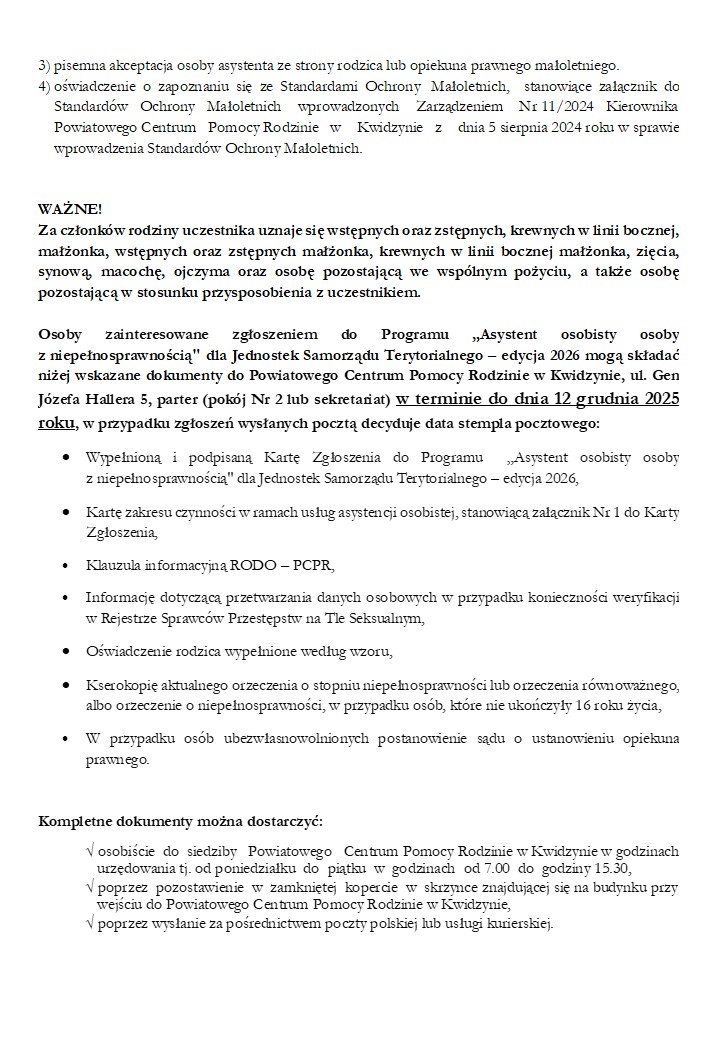 3) pisemna akceptacja osoby asystenta ze strony rodzica lub opiekuna prawnego małoletniego.
4) oświadczenie o zapoznaniu się ze Standardami Ochrony Małoletnich, stanowiące załącznik do Standardów Ochrony Małoletnich wprowadzonych Zarządzeniem Nr 11/2024 Kierownika Powiatowego Centrum Pomocy Rodzinie w Kwidzynie z dnia 5 sierpnia 2024 roku w sprawie wprowadzenia Standardów Ochrony Małoletnich.

WAŻNE!
Za członków rodziny uczestnika uznaje się wstępnych oraz zstępnych, krewnych w linii bocznej, małżonka, wstępnych oraz zstępnych małżonka, krewnych w linii bocznej małżonka, zięcia, synową, macochę, ojczyma oraz osobę pozostającą we wspólnym pożyciu, a także osobę pozostającą w stosunku przysposobienia z uczestnikiem.

Osoby zainteresowane zgłoszeniem do Programu „Asystent osobisty osoby z niepełnosprawnością" dla Jednostek Samorządu Terytorialnego – edycja 2026 mogą składać niżej wskazane dokumenty do Powiatowego Centrum Pomocy Rodzinie w Kwidzynie, ul. Gen Józefa Hallera 5, parter (pokój Nr 2 lub sekretariat) w terminie do dnia 12 grudnia 2025 roku, w przypadku zgłoszeń wysłanych pocztą decyduje data stempla pocztowego:

• Wypełnioną i podpisaną Kartę Zgłoszenia do Programu „Asystent osobisty osoby z niepełnosprawnością" dla Jednostek Samorządu Terytorialnego – edycja 2026,

• Kartę zakresu czynności w ramach usług asystencji osobistej, stanowiącą załącznik Nr 1 do Karty Zgłoszenia,

• Klauzula informacyjną RODO – PCPR,

• Informację dotyczącą przetwarzania danych osobowych w przypadku konieczności weryfikacji w Rejestrze Sprawców Przestępstw na Tle Seksualnym,

• Oświadczenie rodzica wypełnione według wzoru,

• Kserokopię aktualnego orzeczenia o stopniu niepełnosprawności lub orzeczenia równoważnego, albo orzeczenie o niepełnosprawności, w przypadku osób, które nie ukończyły 16 roku życia,

• W przypadku osób ubezwłasnowolnionych postanowienie sądu o ustanowieniu opiekuna prawnego.

Kompletne dokumenty można dostarczyć:

√ osobiście do siedziby Powiatowego Centrum Pomocy Rodzinie w Kwidzynie w godzinach urzędowania tj. od poniedziałku do piątku w godzinach od 7.00 do godziny 15.30,
√ poprzez pozostawienie w zamkniętej kopercie w skrzynce znajdującej się na budynku przy wejściu do Powiatowego Centrum Pomocy Rodzinie w Kwidzynie,
√ poprzez wysłanie za pośrednictwem poczty polskiej lub usługi kurierskiej.